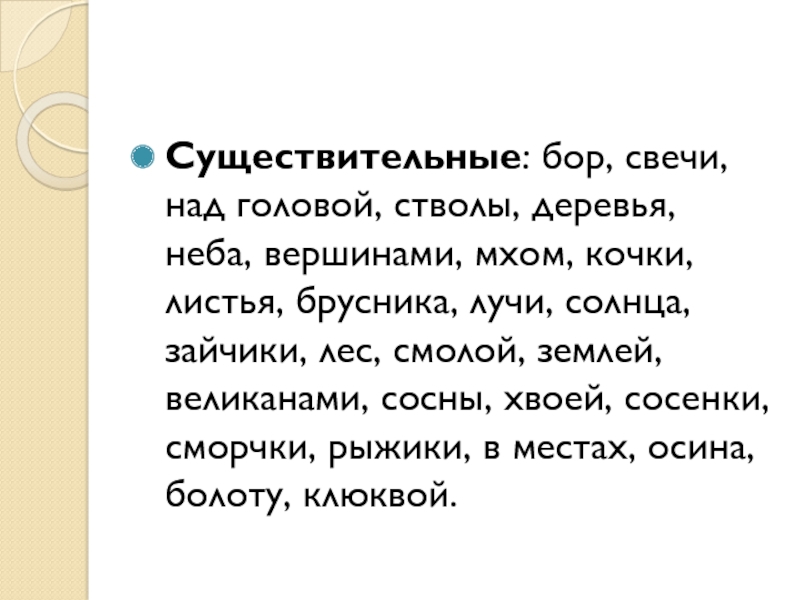 • Существительные: бор, свечи, над головой, стволы, деревья, неба, вершинами, мхом, кочки, листья, брусника, лучи, солнца, зайчики, лес, смолой, землей, великанами, сосны, хвоей, сосенки, сморчки, рыжики, в местах, осина, болоту, клюквой.